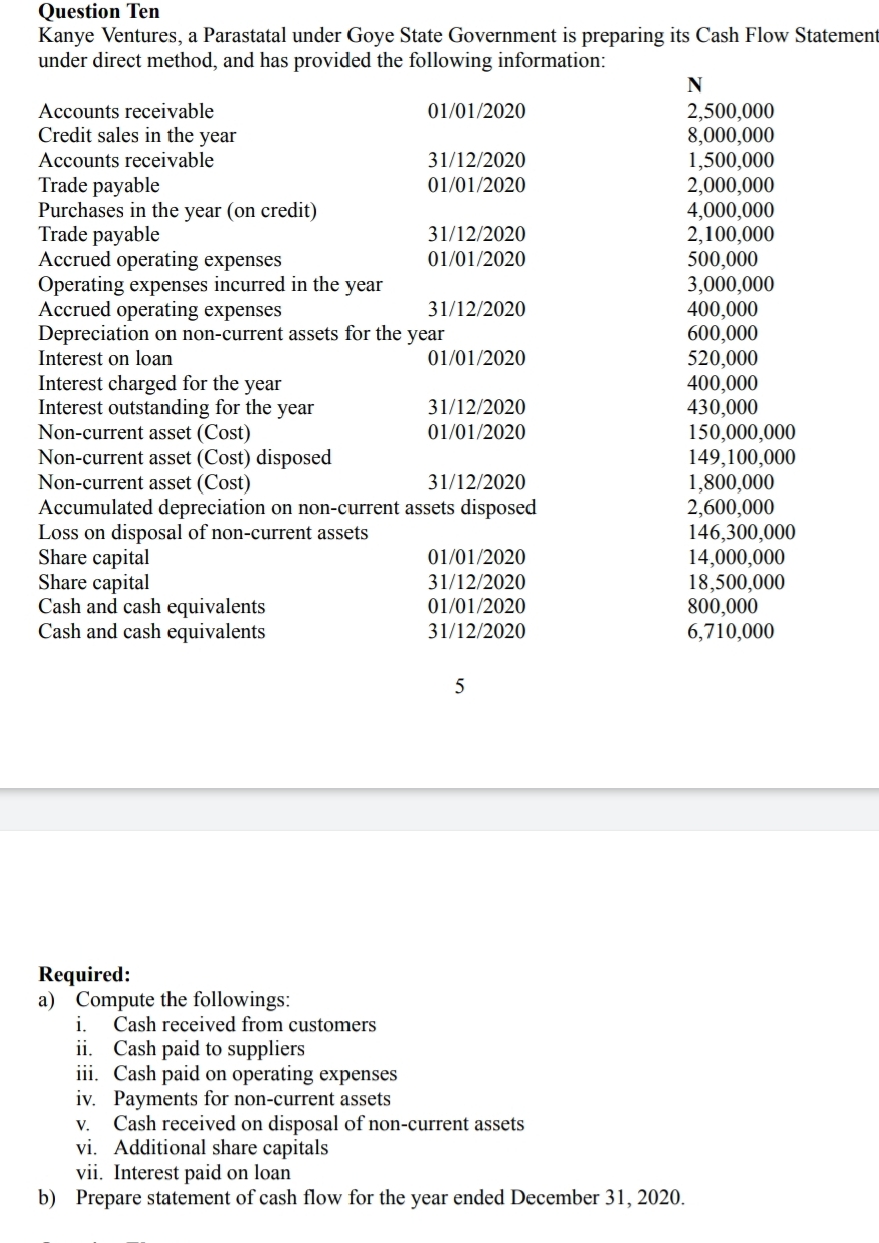 **Question Ten**
Kanye Ventures, a Parastatal under Goye State Government is preparing its Cash Flow Statement under direct method, and has provided the following information:

| | | N |
|---|---|---|
| Accounts receivable | 01/01/2020 | 2,500,000 |
| Credit sales in the year | | 8,000,000 |
| Accounts receivable | 31/12/2020 | 1,500,000 |
| Trade payable | 01/01/2020 | 2,000,000 |
| Purchases in the year (on credit) | | 4,000,000 |
| Trade payable | 31/12/2020 | 2,100,000 |
| Accrued operating expenses | 01/01/2020 | 500,000 |
| Operating expenses incurred in the year | | 3,000,000 |
| Accrued operating expenses | 31/12/2020 | 400,000 |
| Depreciation on non-current assets for the year | | 600,000 |
| Interest on loan | 01/01/2020 | 520,000 |
| Interest charged for the year | | 400,000 |
| Interest outstanding for the year | 31/12/2020 | 430,000 |
| Non-current asset (Cost) | 01/01/2020 | 150,000,000 |
| Non-current asset (Cost) disposed | | 149,100,000 |
| Non-current asset (Cost) | 31/12/2020 | 1,800,000 |
| Accumulated depreciation on non-current assets disposed | | 2,600,000 |
| Loss on disposal of non-current assets | | 146,300,000 |
| Share capital | 01/01/2020 | 14,000,000 |
| Share capital | 31/12/2020 | 18,500,000 |
| Cash and cash equivalents | 01/01/2020 | 800,000 |
| Cash and cash equivalents | 31/12/2020 | 6,710,000 |

5

**Required:**
a) Compute the followings:
i. Cash received from customers
ii. Cash paid to suppliers
iii. Cash paid on operating expenses
iv. Payments for non-current assets
v. Cash received on disposal of non-current assets
vi. Additional share capitals
vii. Interest paid on loan
b) Prepare statement of cash flow for the year ended December 31, 2020.